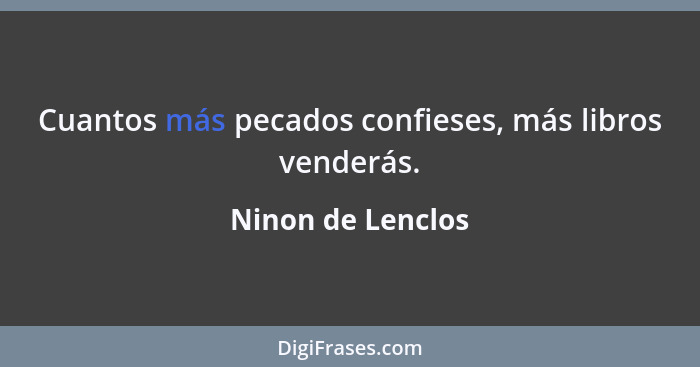 Cuantos más pecados confieses, más libros venderás.

Ninon de Lenclos

DigiFrases.com